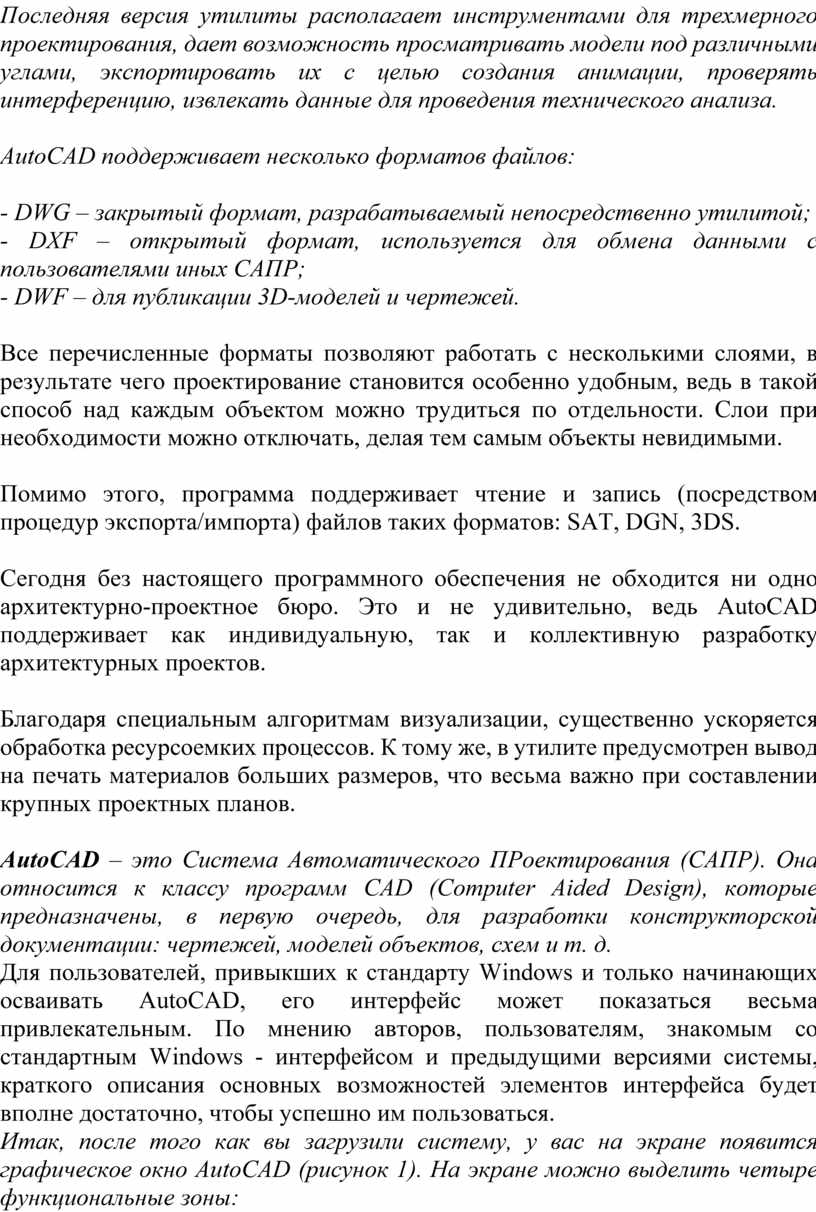 Последняя версия утилиты располагает инструментами для трехмерного проектирования, дает возможность просматривать модели под различными углами, экспортировать их с целью создания анимации, проверять интерференцию, извлекать данные для проведения технического анализа.

AutoCAD поддерживает несколько форматов файлов:

- DWG – закрытый формат, разрабатываемый непосредственно утилитой;
- DXF – открытый формат, используется для обмена данными с пользователями иных САПР;
- DWF – для публикации 3D-моделей и чертежей.

Все перечисленные форматы позволяют работать с несколькими слоями, в результате чего проектирование становится особенно удобным, ведь в такой способ над каждым объектом можно трудиться по отдельности. Слои при необходимости можно отключать, делая тем самым объекты невидимыми.

Помимо этого, программа поддерживает чтение и запись (посредством процедур экспорта/импорта) файлов таких форматов: SAT, DGN, 3DS.

Сегодня без настоящего программного обеспечения не обходится ни одно архитектурно-проектное бюро. Это и не удивительно, ведь AutoCAD поддерживает как индивидуальную, так и коллективную разработку архитектурных проектов.

Благодаря специальным алгоритмам визуализации, существенно ускоряется обработка ресурсоемких процессов. К тому же, в утилите предусмотрен вывод на печать материалов больших размеров, что весьма важно при составлении крупных проектных планов.

AutoCAD – это Система Автоматического ПРоектирования (САПР). Она относится к классу программ CAD (Computer Aided Design), которые предназначены, в первую очередь, для разработки конструкторской документации: чертежей, моделей объектов, схем и т. д.
Для пользователей, привыкших к стандарту Windows и только начинающих осваивать AutoCAD, его интерфейс может показаться весьма привлекательным. По мнению авторов, пользователям, знакомым со стандартным Windows - интерфейсом и предыдущими версиями системы, краткого описания основных возможностей элементов интерфейса будет вполне достаточно, чтобы успешно им пользоваться.
Итак, после того как вы загрузили систему, у вас на экране появится графическое окно AutoCAD (рисунок 1). На экране можно выделить четыре функциональные зоны: